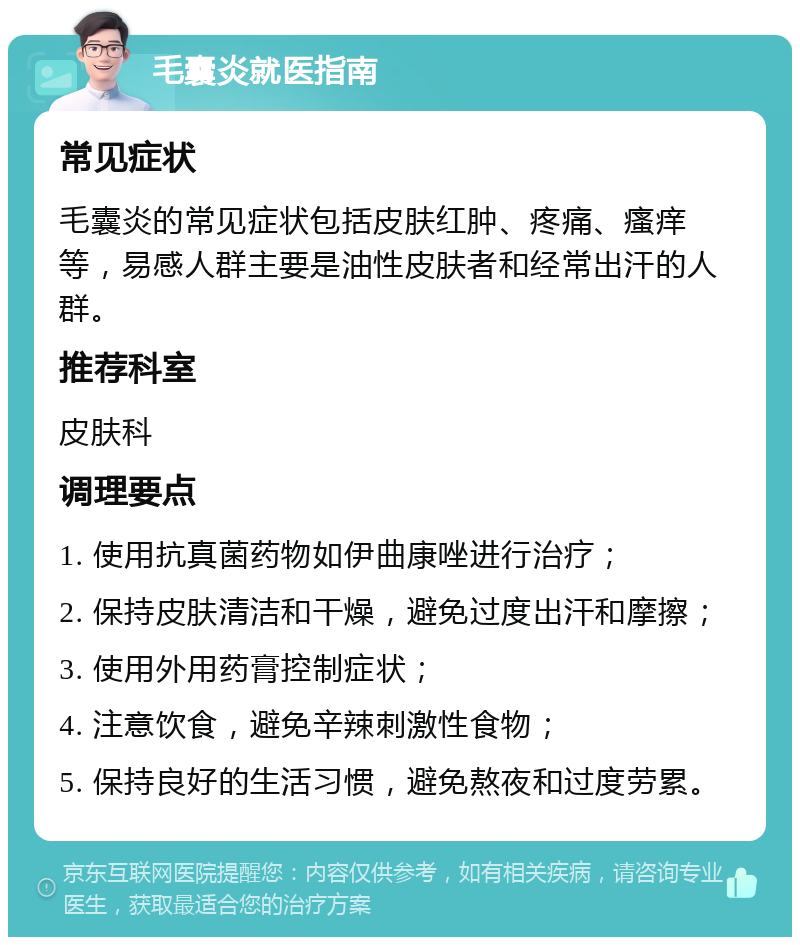 毛囊炎就医指南

常见症状

毛囊炎的常见症状包括皮肤红肿、疼痛、瘙痒等，易感人群主要是油性皮肤者和经常出汗的人群。

推荐科室

皮肤科

调理要点

1. 使用抗真菌药物如伊曲康唑进行治疗；

2. 保持皮肤清洁和干燥，避免过度出汗和摩擦；

3. 使用外用药膏控制症状；

4. 注意饮食，避免辛辣刺激性食物；

5. 保持良好的生活习惯，避免熬夜和过度劳累。

京东互联网医院提醒您：内容仅供参考，如有相关疾病，请咨询专业医生，获取最适合您的治疗方案